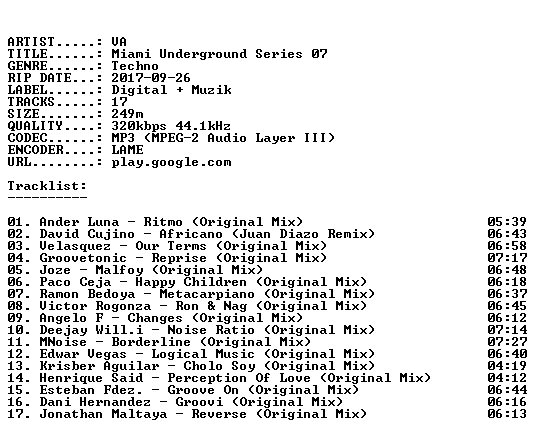 ARTIST.....: VA
TITLE......: Miami Underground Series 07
GENRE......: Techno
RIP DATE...: 2017-09-26
LABEL......: Digital + Muzik
TRACKS.....: 17
SIZE.......: 249m
QUALITY....: 320kbps 44.1kHz
CODEC......: MP3 (MPEG-2 Audio Layer III)
ENCODER....: LAME
URL........: play.google.com

Tracklist:
----------

01. Ander Luna - Ritmo (Original Mix) 05:39
02. David Cujino - Africano (Juan Diazo Remix) 06:43
03. Velasquez - Our Terms (Original Mix) 06:58
04. Groovetonic - Reprise (Original Mix) 07:17
05. Joze - Malfoy (Original Mix) 06:48
06. Paco Ceja - Happy Children (Original Mix) 06:18
07. Ramon Bedoya - Metacarpiano (Original Mix) 06:37
08. Victor Rogonza - Ron & Nag (Original Mix) 06:45
09. Angelo F - Changes (Original Mix) 06:12
10. Deejay Will.i - Noise Ratio (Original Mix) 07:14
11. MNoise - Borderline (Original Mix) 07:27
12. Edwar Vegas - Logical Music (Original Mix) 06:40
13. Krisber Aguilar - Cholo Soy (Original Mix) 04:19
14. Henrique Said - Perception Of Love (Original Mix) 04:12
15. Esteban Fdez. - Groove On (Original Mix) 06:44
16. Dani Hernandez - Groovi (Original Mix) 06:16
17. Jonathan Maltaya - Reverse (Original Mix) 06:13